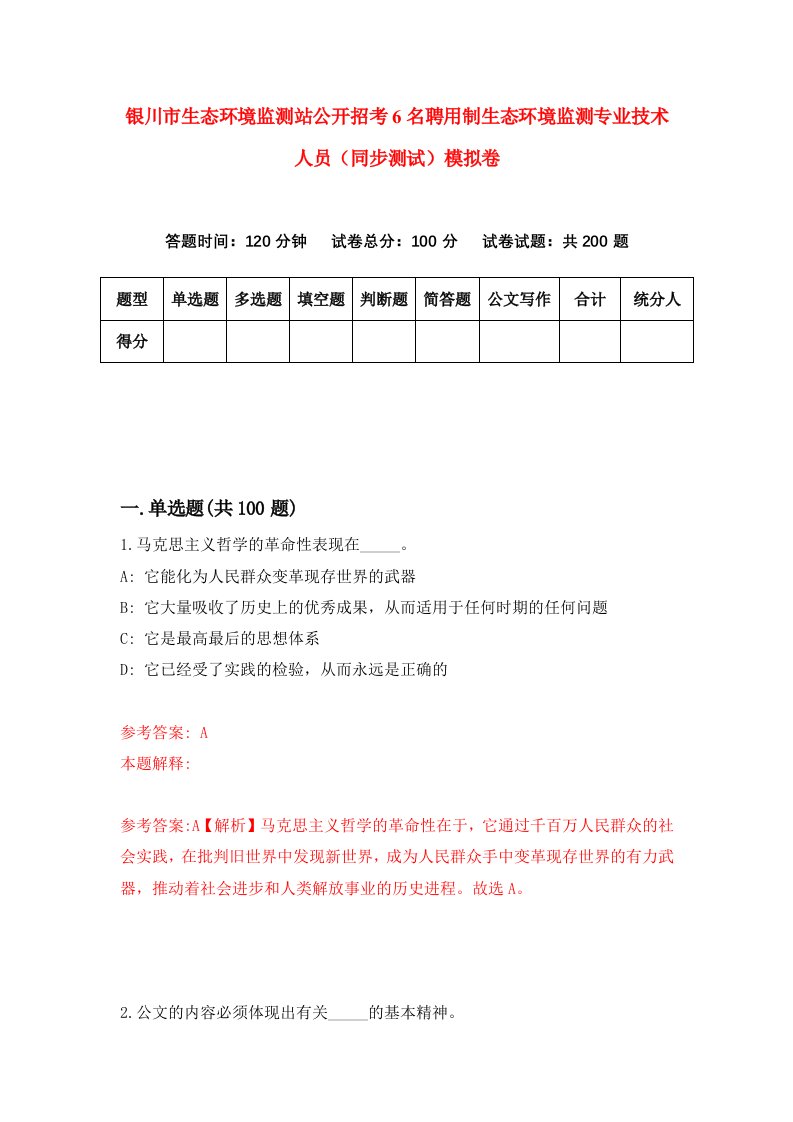 银川市生态环境监测站公开招考6名聘用制生态环境监测专业技术人员（同步测试）模拟卷

答题时间：120分钟　　试卷总分：100分　　试卷试题：共200题

| 题型 | 单选题 | 多选题 | 填空题 | 判断题 | 简答题 | 公文写作 | 合计 | 统分人 |
|---|---|---|---|---|---|---|---|---|
| 得分 | | | | | | | | |

一.单选题(共100题)

1.马克思主义哲学的革命性表现在_____。

A: 它能化为人民群众变革现存世界的武器

B: 它大量吸收了历史上的优秀成果，从而适用于任何时期的任何问题

C: 它是最高最后的思想体系

D: 它已经受了实践的检验，从而永远是正确的

参考答案: A

本题解释:

参考答案:A【解析】马克思主义哲学的革命性在于，它通过千百万人民群众的社会实践，在批判旧世界中发现新世界，成为人民群众手中变革现存世界的有力武器，推动着社会进步和人类解放事业的历史进程。故选A。

2.公文的内容必须体现出有关_____的基本精神。